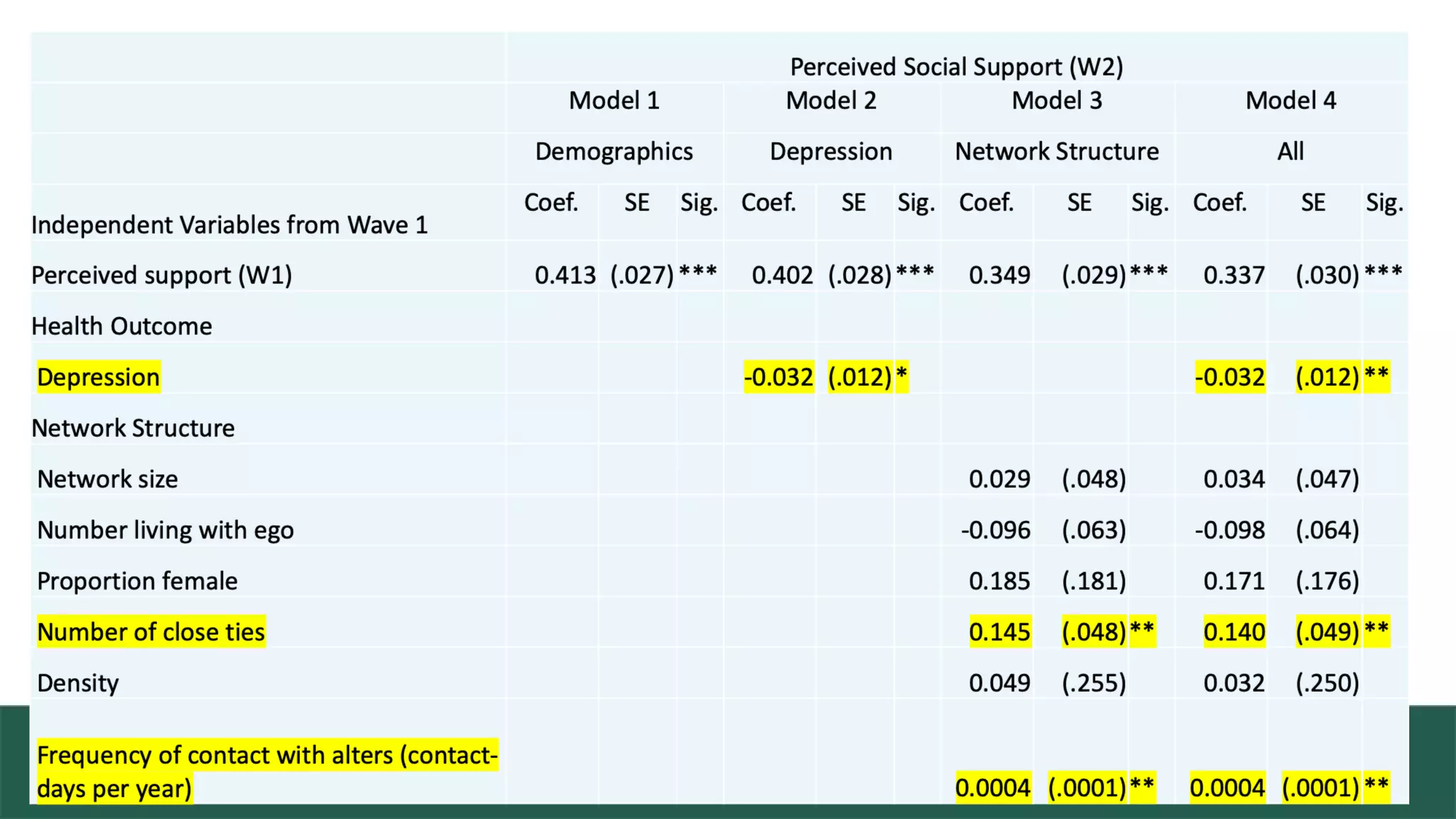 |  | Perceived Social Support (W2) | | | | | | | | | | | |
|---|---|---|---|---|---|---|---|---|---|---|---|---|
|  | Model 1 | | | Model 2 | | | Model 3 | | | Model 4 | | |
|  | Demographics | | | Depression | | | Network Structure | | | All | | |
| Independent Variables from Wave 1 | Coef. | SE | Sig. | Coef. | SE | Sig. | Coef. | SE | Sig. | Coef. | SE | Sig. |
| Perceived support (W1) | 0.413 | (.027) | *** | 0.402 | (.028) | *** | 0.349 | (.029) | *** | 0.337 | (.030) | *** |
| Health Outcome |  |  |  |  |  |  |  |  |  |  |  |  |
| Depression |  |  |  | -0.032 | (.012) | * |  |  |  | -0.032 | (.012) | ** |
| Network Structure |  |  |  |  |  |  |  |  |  |  |  |  |
| Network size |  |  |  |  |  |  | 0.029 | (.048) |  | 0.034 | (.047) |  |
| Number living with ego |  |  |  |  |  |  | -0.096 | (.063) |  | -0.098 | (.064) |  |
| Proportion female |  |  |  |  |  |  | 0.185 | (.181) |  | 0.171 | (.176) |  |
| Number of close ties |  |  |  |  |  |  | 0.145 | (.048) | ** | 0.140 | (.049) | ** |
| Density |  |  |  |  |  |  | 0.049 | (.255) |  | 0.032 | (.250) |  |
| Frequency of contact with alters (contact-days per year) |  |  |  |  |  |  | 0.0004 | (.0001) | ** | 0.0004 | (.0001) | ** |